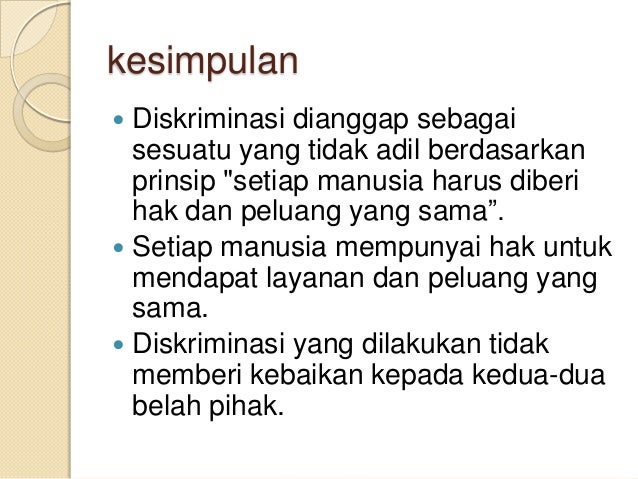 kesimpulan

• Diskriminasi dianggap sebagai sesuatu yang tidak adil berdasarkan prinsip "setiap manusia harus diberi hak dan peluang yang sama".
• Setiap manusia mempunyai hak untuk mendapat layanan dan peluang yang sama.
• Diskriminasi yang dilakukan tidak memberi kebaikan kepada kedua-dua belah pihak.